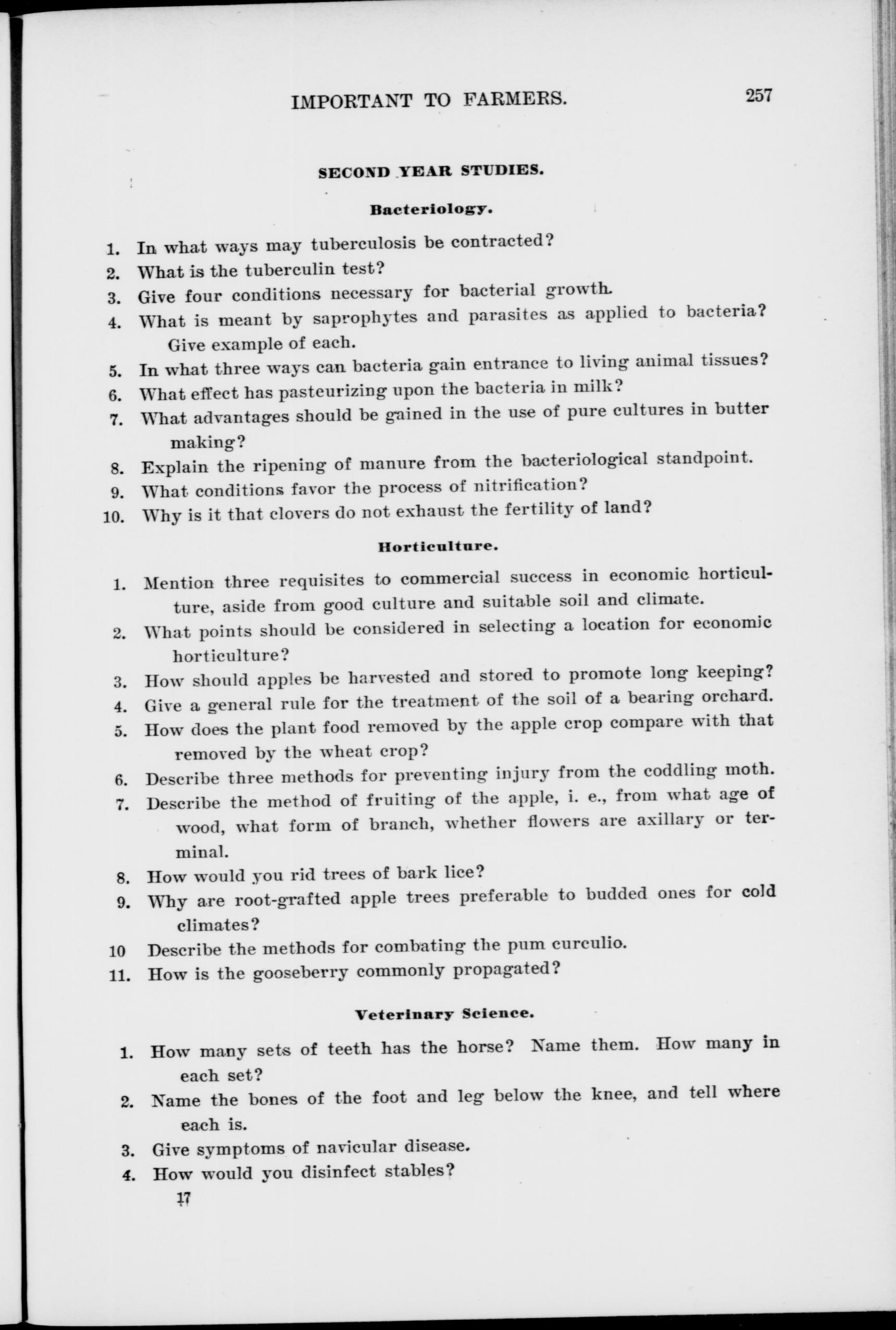 IMPORTANT TO FARMERS. 257

SECOND YEAR STUDIES.

Bacteriology.

1. In what ways may tuberculosis be contracted?
2. What is the tuberculin test?
3. Give four conditions necessary for bacterial growth.
4. What is meant by saprophytes and parasites as applied to bacteria? Give example of each.
5. In what three ways can bacteria gain entrance to living animal tissues?
6. What effect has pasteurizing upon the bacteria in milk?
7. What advantages should be gained in the use of pure cultures in butter making?
8. Explain the ripening of manure from the bacteriological standpoint.
9. What conditions favor the process of nitrification?
10. Why is it that clovers do not exhaust the fertility of land?

Horticulture.

1. Mention three requisites to commercial success in economic horticulture, aside from good culture and suitable soil and climate.
2. What points should be considered in selecting a location for economic horticulture?
3. How should apples be harvested and stored to promote long keeping?
4. Give a general rule for the treatment of the soil of a bearing orchard.
5. How does the plant food removed by the apple crop compare with that removed by the wheat crop?
6. Describe three methods for preventing injury from the coddling moth.
7. Describe the method of fruiting of the apple, i. e., from what age of wood, what form of branch, whether flowers are axillary or terminal.
8. How would you rid trees of bark lice?
9. Why are root-grafted apple trees preferable to budded ones for cold climates?
10 Describe the methods for combating the pum curculio.
11. How is the gooseberry commonly propagated?

Veterinary Science.

1. How many sets of teeth has the horse? Name them. How many in each set?
2. Name the bones of the foot and leg below the knee, and tell where each is.
3. Give symptoms of navicular disease.
4. How would you disinfect stables?
17